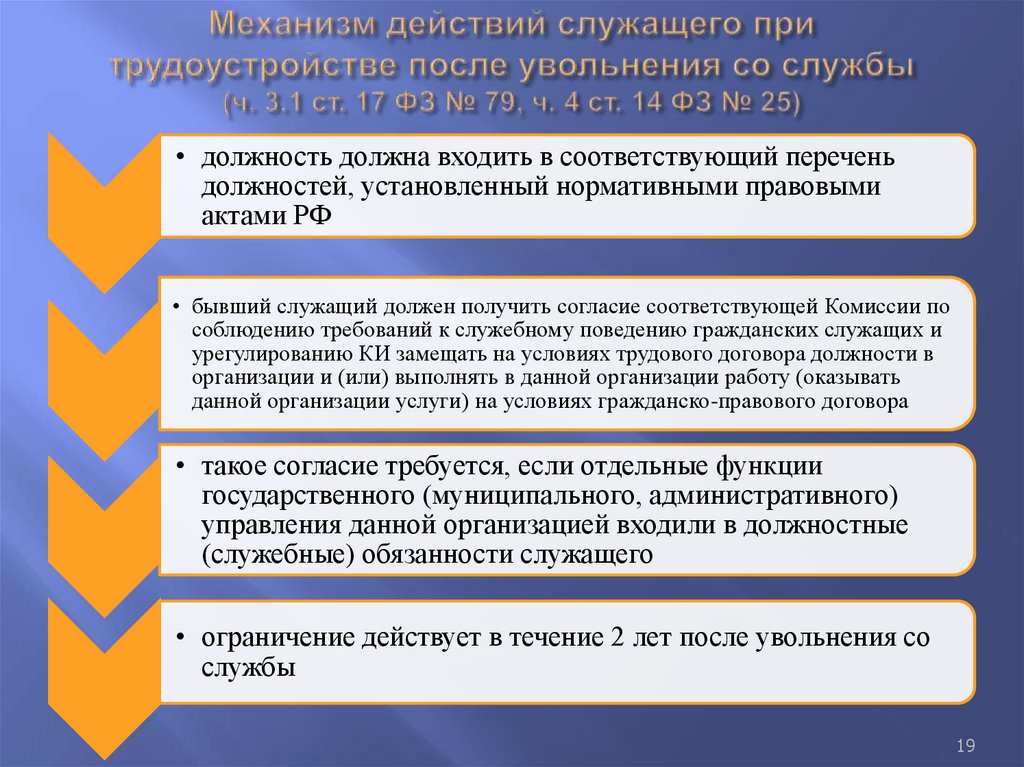 Механизм действий служащего при трудоустройстве после увольнения со службы (ч. 3.1 ст. 17 ФЗ № 79, ч. 4 ст. 14 ФЗ № 25)

• должность должна входить в соответствующий перечень должностей, установленный нормативными правовыми актами РФ

• бывший служащий должен получить согласие соответствующей Комиссии по соблюдению требований к служебному поведению гражданских служащих и урегулированию КИ замещать на условиях трудового договора должности в организации и (или) выполнять в данной организации работу (оказывать данной организации услуги) на условиях гражданско-правового договора

• такое согласие требуется, если отдельные функции государственного (муниципального, административного) управления данной организацией входили в должностные (служебные) обязанности служащего

• ограничение действует в течение 2 лет после увольнения со службы

19